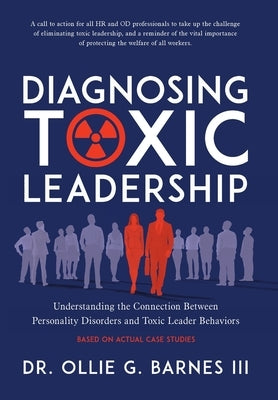 A call to action for all HR and OD professionals to take up the challenge of eliminating toxic leadership, and a reminder of the vital importance of protecting the welfare of all workers.

DIAGNOSING TOXIC LEADERSHIP

Understanding the Connection Between Personality Disorders and Toxic Leader Behaviors

BASED ON ACTUAL CASE STUDIES

DR. OLLIE G. BARNES III